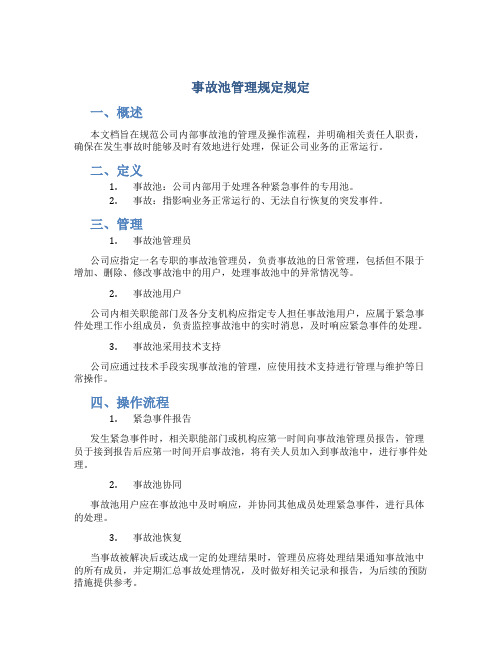 事故池管理规定规定

一、概述

本文档旨在规范公司内部事故池的管理及操作流程，并明确相关责任人职责，确保在发生事故时能够及时有效地进行处理，保证公司业务的正常运行。

二、定义

1. 事故池：公司内部用于处理各种紧急事件的专用池。
2. 事故：指影响业务正常运行的、无法自行恢复的突发事件。

三、管理

1. 事故池管理员

公司应指定一名专职的事故池管理员，负责事故池的日常管理，包括但不限于增加、删除、修改事故池中的用户，处理事故池中的异常情况等。

2. 事故池用户

公司内相关职能部门及各分支机构应指定专人担任事故池用户，应属于紧急事件处理工作小组成员，负责监控事故池中的实时消息，及时响应紧急事件的处理。

3. 事故池采用技术支持

公司应通过技术手段实现事故池的管理，应使用技术支持进行管理与维护等日常操作。

四、操作流程

1. 紧急事件报告

发生紧急事件时，相关职能部门或机构应第一时间向事故池管理员报告，管理员于接到报告后应第一时间开启事故池，将有关人员加入到事故池中，进行事件处理。

2. 事故池协同

事故池用户应在事故池中及时响应，并协同其他成员处理紧急事件，进行具体的处理。

3. 事故池恢复

当事故被解决后或达成一定的处理结果时，管理员应将处理结果通知事故池中的所有成员，并定期汇总事故处理情况，及时做好相关记录和报告，为后续的预防措施提供参考。